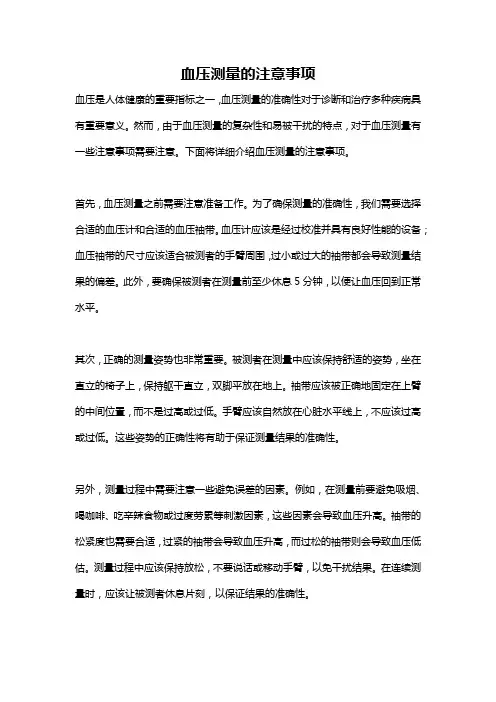 血压测量的注意事项

血压是人体健康的重要指标之一，血压测量的准确性对于诊断和治疗多种疾病具有重要意义。然而，由于血压测量的复杂性和易被干扰的特点，对于血压测量有一些注意事项需要注意。下面将详细介绍血压测量的注意事项。

首先，血压测量之前需要注意准备工作。为了确保测量的准确性，我们需要选择合适的血压计和合适的血压袖带。血压计应该是经过校准并具有良好性能的设备；血压袖带的尺寸应该适合被测者的手臂周围，过小或过大的袖带都会导致测量结果的偏差。此外，要确保被测者在测量前至少休息 5 分钟，以便让血压回到正常水平。

其次，正确的测量姿势也非常重要。被测者在测量中应该保持舒适的姿势，坐在直立的椅子上，保持躯干直立，双脚平放在地上。袖带应该被正确地固定在上臂的中间位置，而不是过高或过低。手臂应该自然放在心脏水平线上，不应该过高或过低。这些姿势的正确性将有助于保证测量结果的准确性。

另外，测量过程中需要注意一些避免误差的因素。例如，在测量前要避免吸烟、喝咖啡、吃辛辣食物或过度劳累等刺激因素，这些因素会导致血压升高。袖带的松紧度也需要合适，过紧的袖带会导致血压升高，而过松的袖带则会导致血压低估。测量过程中应该保持放松，不要说话或移动手臂，以免干扰结果。在连续测量时，应该让被测者休息片刻，以保证结果的准确性。